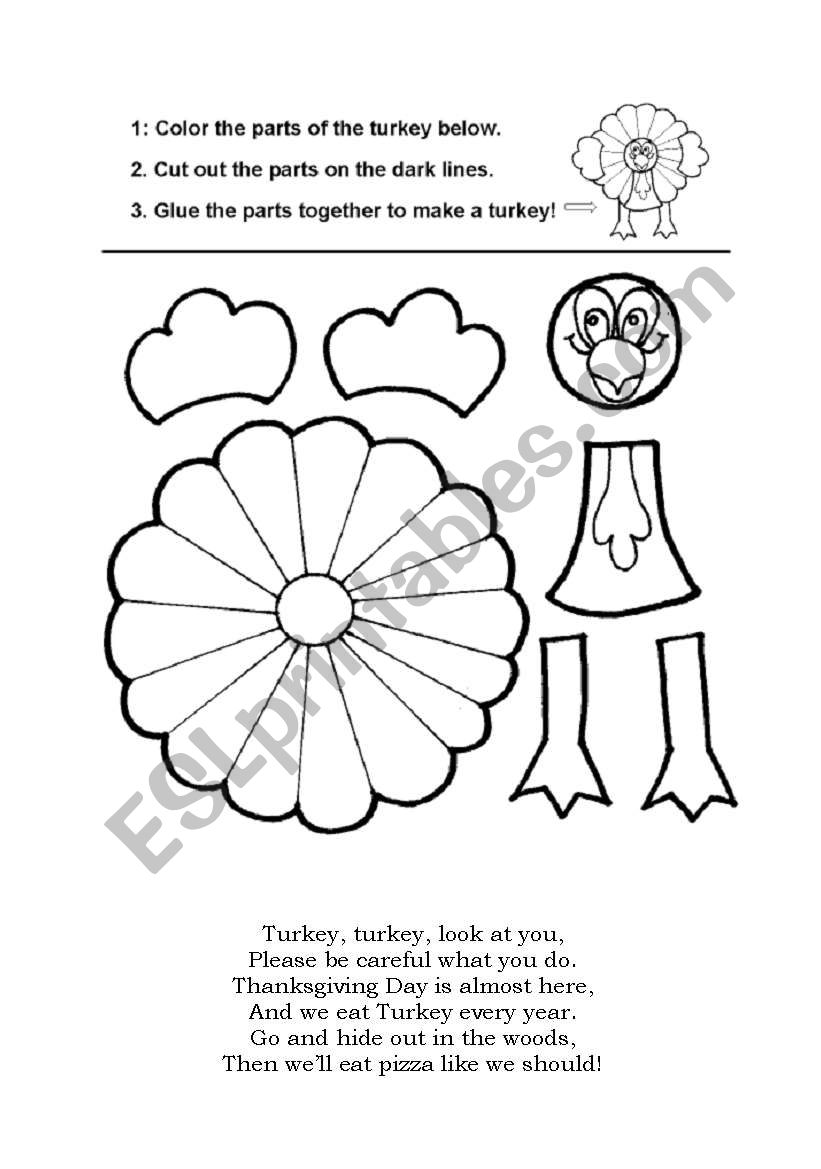 1: Color the parts of the turkey below.
2. Cut out the parts on the dark lines.
3. Glue the parts together to make a turkey!

ESLprintables.com

Turkey, turkey, look at you,
Please be careful what you do.
Thanksgiving Day is almost here,
And we eat Turkey every year.
Go and hide out in the woods,
Then we'll eat pizza like we should!